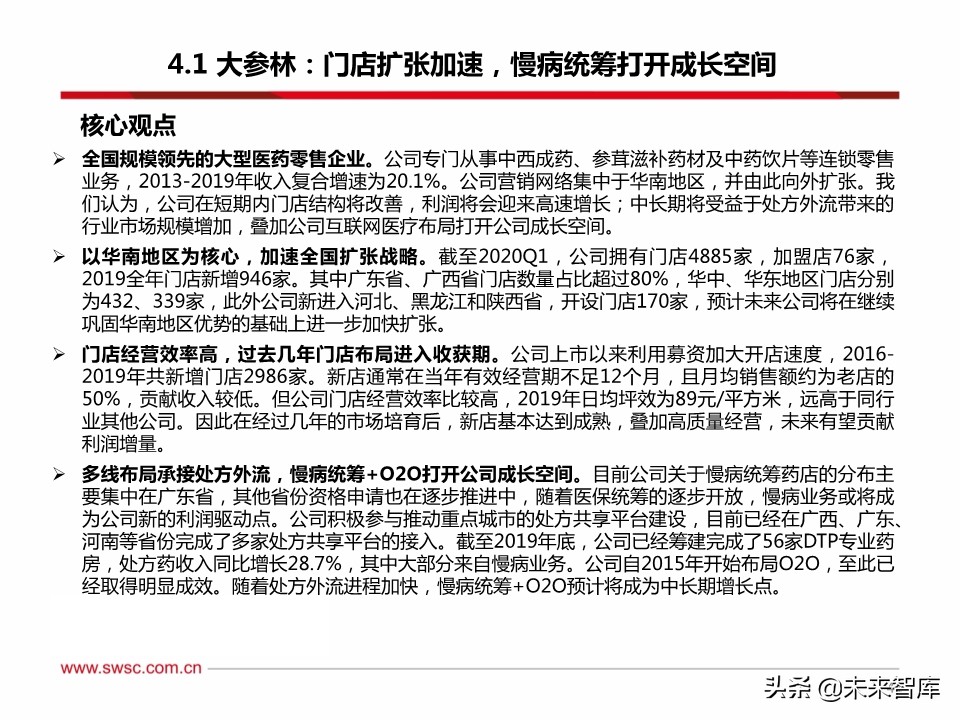 4.1 大参林：门店扩张加速，慢病统筹打开成长空间

核心观点

➢ 全国规模领先的大型医药零售企业。公司专门从事中西成药、参茸滋补药材及中药饮片等连锁零售业务，2013-2019年收入复合增速为20.1%。公司营销网络集中于华南地区，并由此向外扩张。我们认为，公司在短期内门店结构将改善，利润将会迎来高速增长；中长期将受益于处方外流带来的行业市场规模增加，叠加公司互联网医疗布局打开公司成长空间。

➢ 以华南地区为核心，加速全国扩张战略。截至2020Q1，公司拥有门店4885家，加盟店76家，2019全年门店新增946家。其中广东省、广西省门店数量占比超过80%，华中、华东地区门店分别为432、339家，此外公司新进入河北、黑龙江和陕西省，开设门店170家，预计未来公司将在继续巩固华南地区优势的基础上进一步加快扩张。

➢ 门店经营效率高，过去几年门店布局进入收获期。公司上市以来利用募资加大开店速度，2016-2019年共新增门店2986家。新店通常在当年有效经营期不足12个月，且月均销售额约为老店的50%，贡献收入较低。但公司门店经营效率比较高，2019年日均坪效为89元/平方米，远高于同行业其他公司。因此在经过几年的市场培育后，新店基本达到成熟，叠加高质量经营，未来有望贡献利润增量。

➢ 多线布局承接处方外流，慢病统筹+O2O打开公司成长空间。目前公司关于慢病统筹药店的分布主要集中在广东省，其他省份资格申请也在逐步推进中，随着医保统筹的逐步开放，慢病业务或将成为公司新的利润驱动点。公司积极参与推动重点城市的处方共享平台建设，目前已经在广西、广东、河南等省份完成了多家处方共享平台的接入。截至2019年底，公司已经筹建完成了56家DTP专业药房，处方药收入同比增长28.7%，其中大部分来自慢病业务。公司自2015年开始布局O2O，至此已经取得明显成效。随着处方外流进程加快，慢病统筹+O2O预计将成为中长期增长点。

www.swsc.com.cn

头条 @未来智库